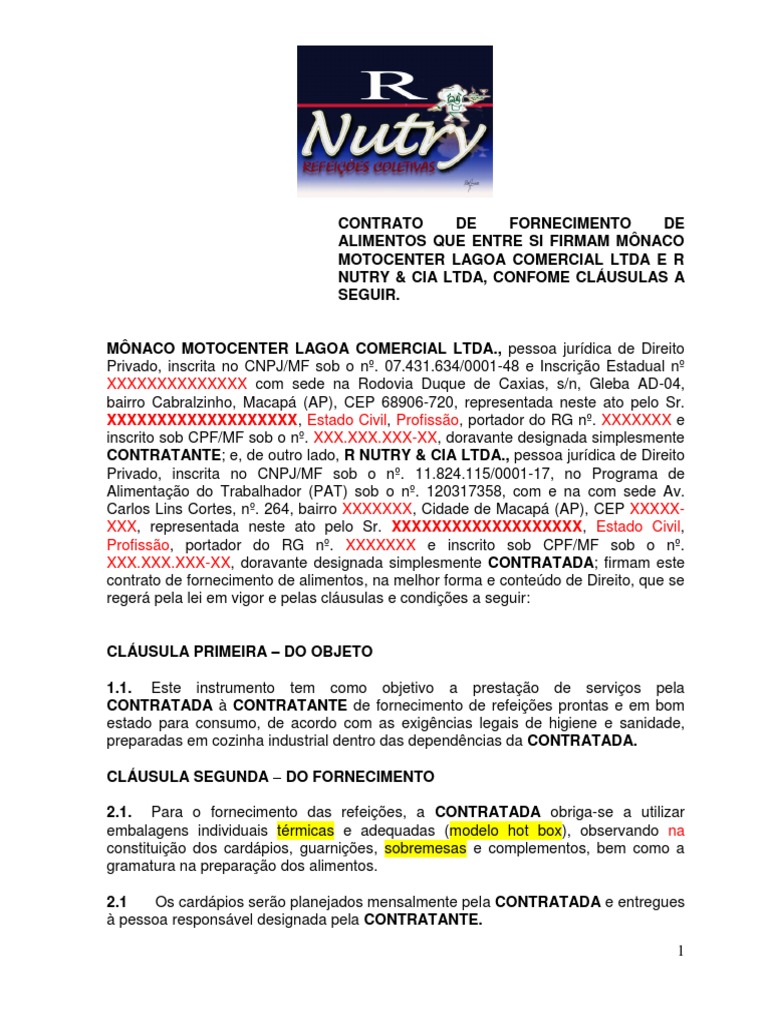 R
Nutry
REFEIÇÕES COLETIVAS

CONTRATO DE FORNECIMENTO DE ALIMENTOS QUE ENTRE SI FIRMAM MÔNACO MOTOCENTER LAGOA COMERCIAL LTDA E R NUTRY & CIA LTDA, CONFOME CLÁUSULAS A SEGUIR.

MÔNACO MOTOCENTER LAGOA COMERCIAL LTDA., pessoa jurídica de Direito Privado, inscrita no CNPJ/MF sob o nº. 07.431.634/0001-48 e Inscrição Estadual nº XXXXXXXXXXXXXX com sede na Rodovia Duque de Caxias, s/n, Gleba AD-04, bairro Cabralzinho, Macapá (AP), CEP 68906-720, representada neste ato pelo Sr. XXXXXXXXXXXXXXXXXXX, Estado Civil, Profissão, portador do RG nº. XXXXXXX e inscrito sob CPF/MF sob o nº. XXX.XXX.XXX-XX, doravante designada simplesmente CONTRATANTE; e, de outro lado, R NUTRY & CIA LTDA., pessoa jurídica de Direito Privado, inscrita no CNPJ/MF sob o nº. 11.824.115/0001-17, no Programa de Alimentação do Trabalhador (PAT) sob o nº. 120317358, com e na com sede Av. Carlos Lins Cortes, nº. 264, bairro XXXXXXX, Cidade de Macapá (AP), CEP XXXXX-XXX, representada neste ato pelo Sr. XXXXXXXXXXXXXXXXXXX, Estado Civil, Profissão, portador do RG nº. XXXXXXX e inscrito sob CPF/MF sob o nº. XXX.XXX.XXX-XX, doravante designada simplesmente CONTRATADA; firmam este contrato de fornecimento de alimentos, na melhor forma e conteúdo de Direito, que se regerá pela lei em vigor e pelas cláusulas e condições a seguir:

CLÁUSULA PRIMEIRA – DO OBJETO

1.1. Este instrumento tem como objetivo a prestação de serviços pela CONTRATADA à CONTRATANTE de fornecimento de refeições prontas e em bom estado para consumo, de acordo com as exigências legais de higiene e sanidade, preparadas em cozinha industrial dentro das dependências da CONTRATADA.

CLÁUSULA SEGUNDA – DO FORNECIMENTO

2.1. Para o fornecimento das refeições, a CONTRATADA obriga-se a utilizar embalagens individuais térmicas e adequadas (modelo hot box), observando na constituição dos cardápios, guarnições, sobremesas e complementos, bem como a gramatura na preparação dos alimentos.

2.1 Os cardápios serão planejados mensalmente pela CONTRATADA e entregues à pessoa responsável designada pela CONTRATANTE.

1